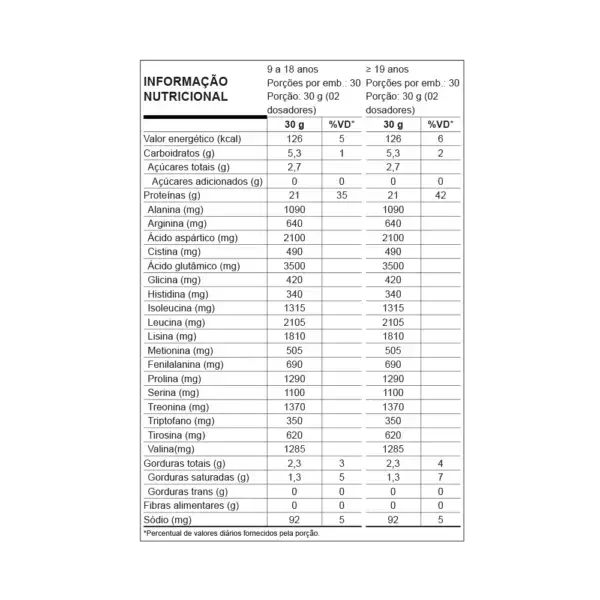 | INFORMAÇÃO NUTRICIONAL | 9 a 18 anos Porções por emb.: 30 Porção: 30 g (02 dosadores) | | ≥ 19 anos Porções por emb.: 30 Porção: 30 g (02 dosadores) | |
|---|---|---|---|---|
| | 30 g | %VD* | 30 g | %VD* |
| Valor energético (kcal) | 126 | 5 | 126 | 6 |
| Carboidratos (g) | 5,3 | 1 | 5,3 | 2 |
| Açúcares totais (g) | 2,7 | | 2,7 | |
| Açúcares adicionados (g) | 0 | 0 | 0 | 0 |
| Proteínas (g) | 21 | 35 | 21 | 42 |
| Alanina (mg) | 1090 | | 1090 | |
| Arginina (mg) | 640 | | 640 | |
| Ácido aspártico (mg) | 2100 | | 2100 | |
| Cistina (mg) | 490 | | 490 | |
| Ácido glutâmico (mg) | 3500 | | 3500 | |
| Glicina (mg) | 420 | | 420 | |
| Histidina (mg) | 340 | | 340 | |
| Isoleucina (mg) | 1315 | | 1315 | |
| Leucina (mg) | 2105 | | 2105 | |
| Lisina (mg) | 1810 | | 1810 | |
| Metionina (mg) | 505 | | 505 | |
| Fenilalanina (mg) | 690 | | 690 | |
| Prolina (mg) | 1290 | | 1290 | |
| Serina (mg) | 1100 | | 1100 | |
| Treonina (mg) | 1370 | | 1370 | |
| Triptofano (mg) | 350 | | 350 | |
| Tirosina (mg) | 620 | | 620 | |
| Valina(mg) | 1285 | | 1285 | |
| Gorduras totais (g) | 2,3 | 3 | 2,3 | 4 |
| Gorduras saturadas (g) | 1,3 | 5 | 1,3 | 7 |
| Gorduras trans (g) | 0 | 0 | 0 | 0 |
| Fibras alimentares (g) | 0 | 0 | 0 | 0 |
| Sódio (mg) | 92 | 5 | 92 | 5 |

*Percentual de valores diários fornecidos pela porção.